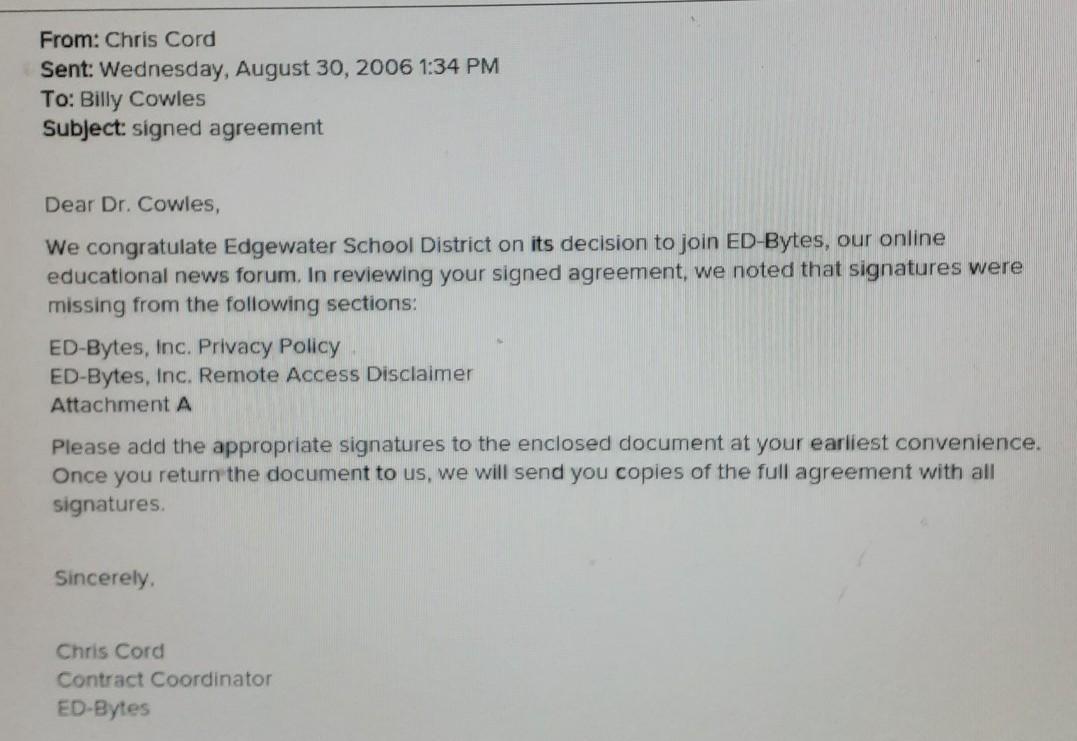 From: Chris Cord
Sent: Wednesday, August 30, 2006 1:34 PM
To: Billy Cowles
Subject: signed agreement

Dear Dr. Cowles,

We congratulate Edgewater School District on its decision to join ED-Bytes, our online educational news forum. In reviewing your signed agreement, we noted that signatures were missing from the following sections:

ED-Bytes, Inc. Privacy Policy
ED-Bytes, Inc. Remote Access Disclaimer
Attachment A

Please add the appropriate signatures to the enclosed document at your earliest convenience. Once you return the document to us, we will send you copies of the full agreement with all signatures.

Sincerely,

Chris Cord
Contract Coordinator
ED-Bytes